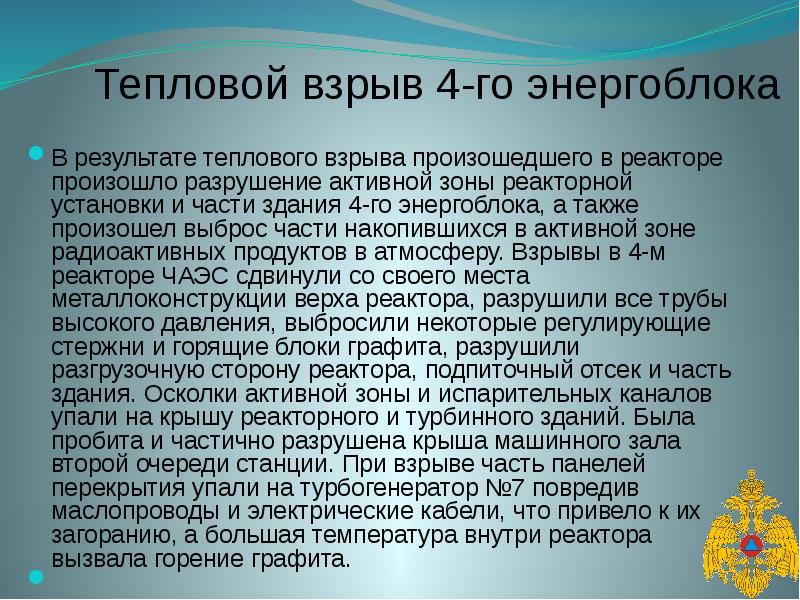 Тепловой взрыв 4-го энергоблока

В результате теплового взрыва произошедшего в реакторе произошло разрушение активной зоны реакторной установки и части здания 4-го энергоблока, а также произошел выброс части накопившихся в активной зоне радиоактивных продуктов в атмосферу. Взрывы в 4-м реакторе ЧАЭС сдвинули со своего места металлоконструкции верха реактора, разрушили все трубы высокого давления, выбросили некоторые регулирующие стержни и горящие блоки графита, разрушили разгрузочную сторону реактора, подпиточный отсек и часть здания. Осколки активной зоны и испарительных каналов упали на крышу реакторного и турбинного зданий. Была пробита и частично разрушена крыша машинного зала второй очереди станции. При взрыве часть панелей перекрытия упали на турбогенератор №7 повредив маслопроводы и электрические кабели, что привело к их загоранию, а большая температура внутри реактора вызвала горение графита.